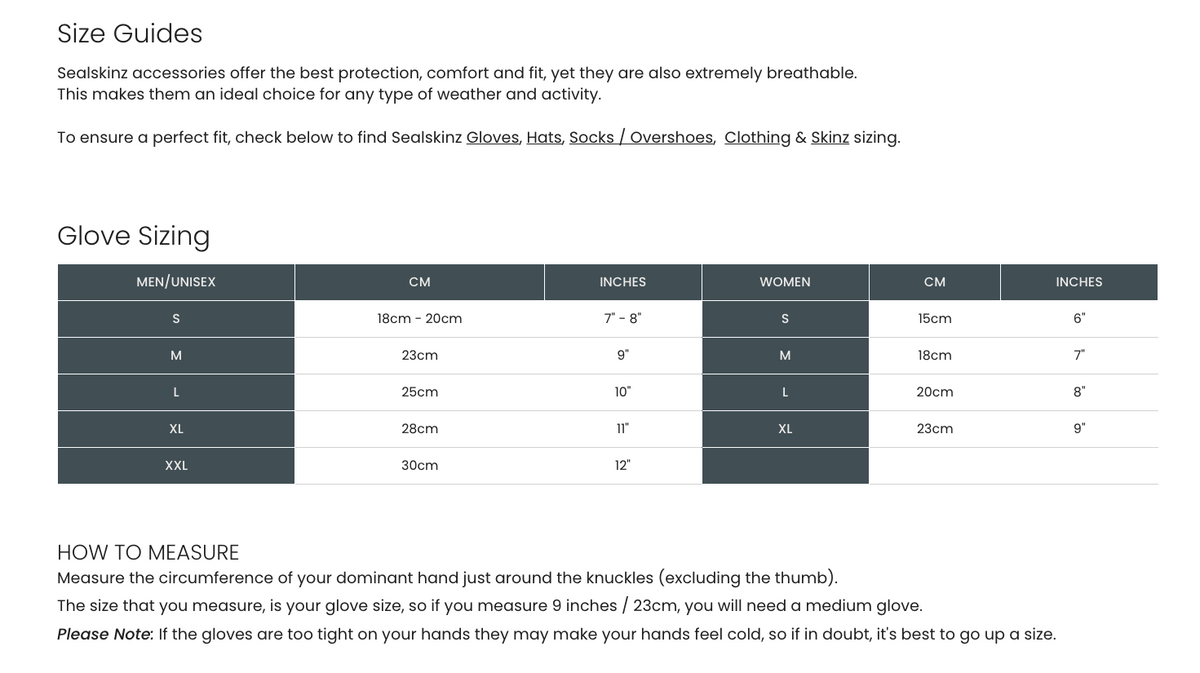 Size Guides

Sealskinz accessories offer the best protection, comfort and fit, yet they are also extremely breathable. This makes them an ideal choice for any type of weather and activity.

To ensure a perfect fit, check below to find Sealskinz Gloves, Hats, Socks / Overshoes, Clothing & Skinz sizing.

Glove Sizing

| MEN/UNISEX | CM | INCHES | WOMEN | CM | INCHES |
|---|---|---|---|---|---|
| S | 18cm - 20cm | 7" - 8" | S | 15cm | 6" |
| M | 23cm | 9" | M | 18cm | 7" |
| L | 25cm | 10" | L | 20cm | 8" |
| XL | 28cm | 11" | XL | 23cm | 9" |
| XXL | 30cm | 12" | | | |

HOW TO MEASURE
Measure the circumference of your dominant hand just around the knuckles (excluding the thumb).
The size that you measure, is your glove size, so if you measure 9 inches / 23cm, you will need a medium glove.
Please Note: If the gloves are too tight on your hands they may make your hands feel cold, so if in doubt, it's best to go up a size.